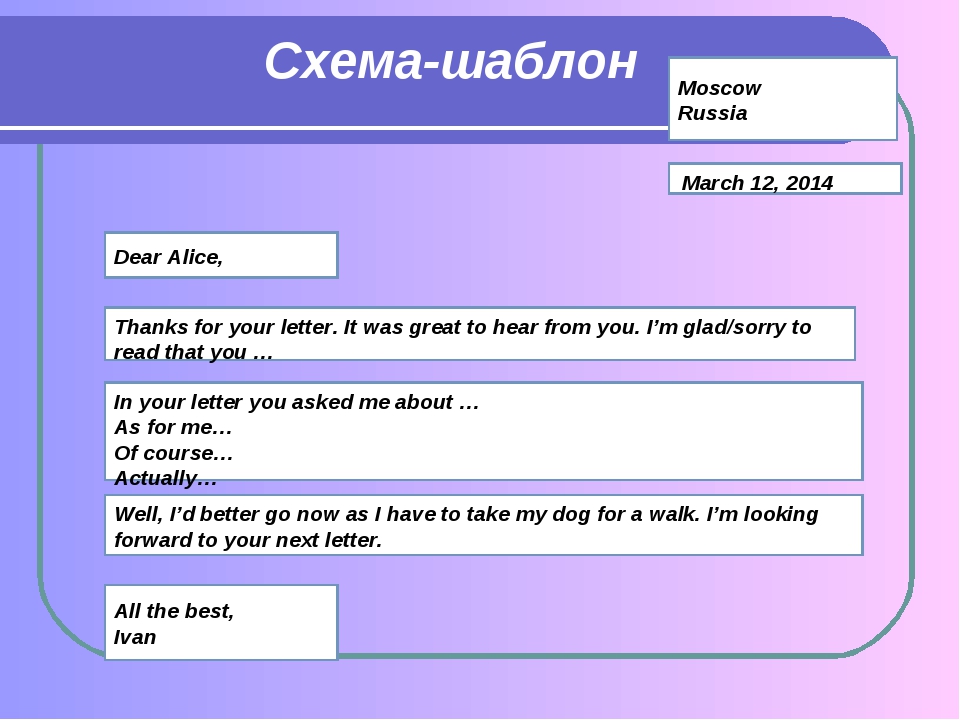 Схема-шаблон

Moscow
Russia

March 12, 2014

Dear Alice,

Thanks for your letter. It was great to hear from you. I'm glad/sorry to read that you …

In your letter you asked me about …
As for me…
Of course…
Actually…

Well, I'd better go now as I have to take my dog for a walk. I'm looking forward to your next letter.

All the best,
Ivan